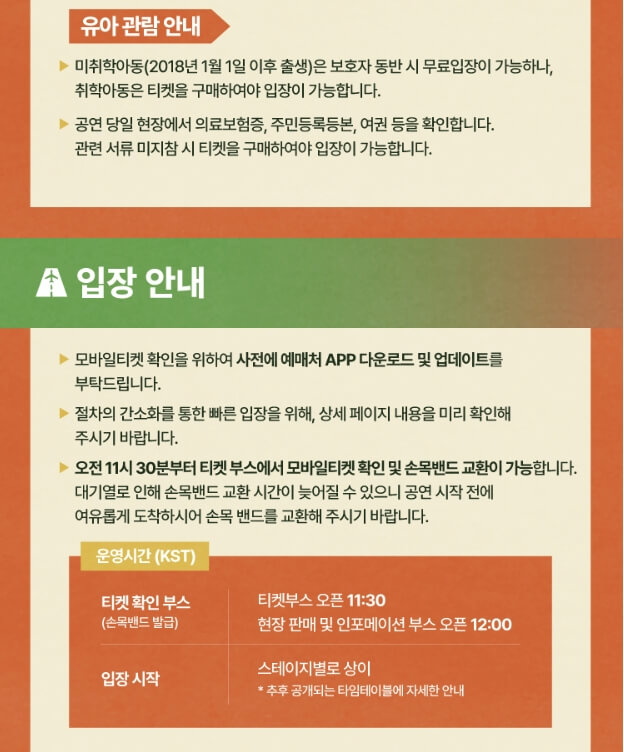 유아 관람 안내

▶ 미취학아동(2018년 1월 1일 이후 출생)은 보호자 동반 시 무료입장이 가능하나, 취학아동은 티켓을 구매하여야 입장이 가능합니다.

▶ 공연 당일 현장에서 의료보험증, 주민등록등본, 여권 등을 확인합니다. 관련 서류 미지참 시 티켓을 구매하여야 입장이 가능합니다.

입장 안내

▶ 모바일티켓 확인을 위하여 사전에 예매처 APP 다운로드 및 업데이트를 부탁드립니다.

▶ 절차의 간소화를 통한 빠른 입장을 위해, 상세 페이지 내용을 미리 확인해 주시기 바랍니다.

▶ 오전 11시 30분부터 티켓 부스에서 모바일티켓 확인 및 손목밴드 교환이 가능합니다. 대기열로 인해 손목밴드 교환 시간이 늦어질 수 있으니 공연 시작 전에 여유롭게 도착하시어 손목 밴드를 교환해 주시기 바랍니다.

운영시간 (KST)

| 티켓 확인 부스 (손목밴드 발급) | 티켓부스 오픈 11:30 현장 판매 및 인포메이션 부스 오픈 12:00 |
|---|---|
| 입장 시작 | 스테이지별로 상이 * 추후 공개되는 타임테이블에 자세한 안내 |